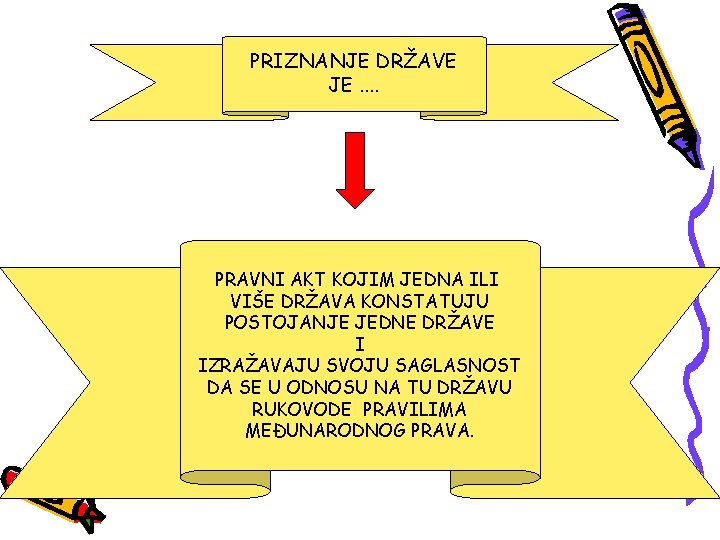 PRIZNANJE DRŽAVE JE ....

PRAVNI AKT KOJIM JEDNA ILI VIŠE DRŽAVA KONSTATUJU POSTOJANJE JEDNE DRŽAVE
I
IZRAŽAVAJU SVOJU SAGLASNOST DA SE U ODNOSU NA TU DRŽAVU RUKOVODE PRAVILIMA MEĐUNARODNOG PRAVA.